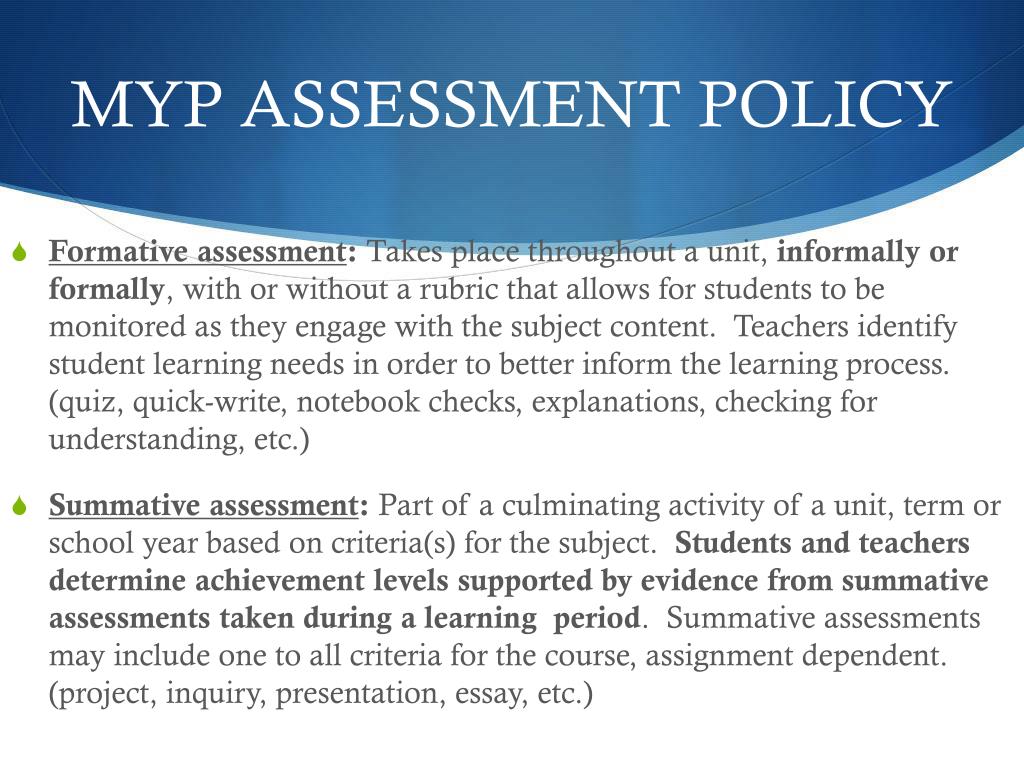 MYP ASSESSMENT POLICY

Formative assessment: Takes place throughout a unit, informally or formally, with or without a rubric that allows for students to be monitored as they engage with the subject content. Teachers identify student learning needs in order to better inform the learning process. (quiz, quick-write, notebook checks, explanations, checking for understanding, etc.)

Summative assessment: Part of a culminating activity of a unit, term or school year based on criteria(s) for the subject. Students and teachers determine achievement levels supported by evidence from summative assessments taken during a learning period. Summative assessments may include one to all criteria for the course, assignment dependent. (project, inquiry, presentation, essay, etc.)